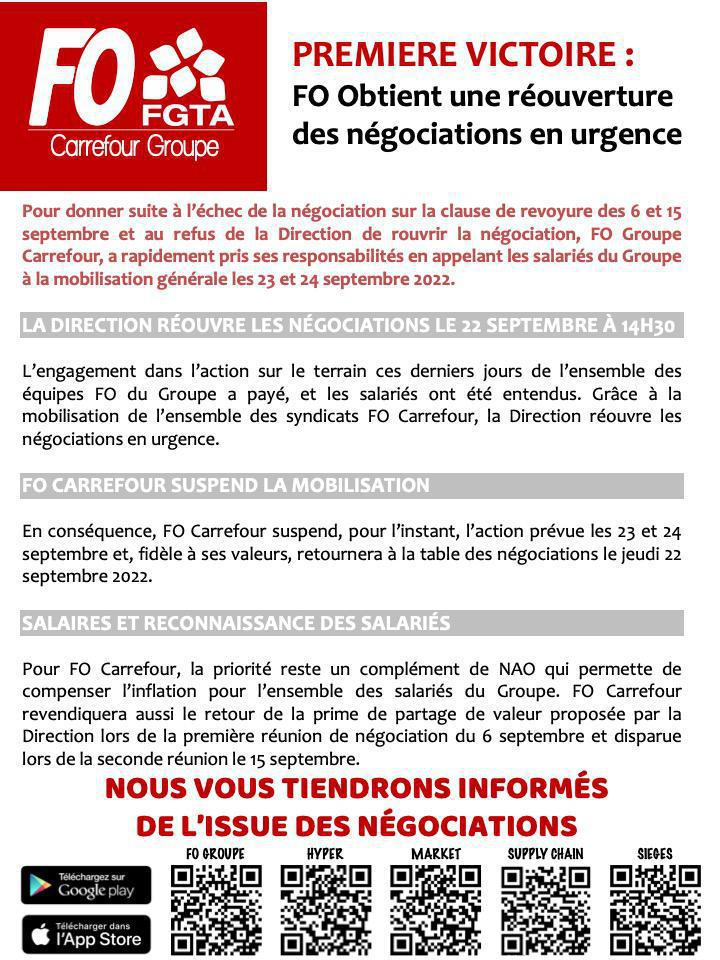 FO FGTA Carrefour Groupe

PREMIERE VICTOIRE :
FO Obtient une réouverture des négociations en urgence

Pour donner suite à l'échec de la négociation sur la clause de revoyure des 6 et 15 septembre et au refus de la Direction de rouvrir la négociation, FO Groupe Carrefour, a rapidement pris ses responsabilités en appelant les salariés du Groupe à la mobilisation générale les 23 et 24 septembre 2022.

LA DIRECTION RÉOUVRE LES NÉGOCIATIONS LE 22 SEPTEMBRE À 14H30

L'engagement dans l'action sur le terrain ces derniers jours de l'ensemble des équipes FO du Groupe a payé, et les salariés ont été entendus. Grâce à la mobilisation de l'ensemble des syndicats FO Carrefour, la Direction réouvre les négociations en urgence.

FO CARREFOUR SUSPEND LA MOBILISATION

En conséquence, FO Carrefour suspend, pour l'instant, l'action prévue les 23 et 24 septembre et, fidèle à ses valeurs, retournera à la table des négociations le jeudi 22 septembre 2022.

SALAIRES ET RECONNAISSANCE DES SALARIÉS

Pour FO Carrefour, la priorité reste un complément de NAO qui permette de compenser l'inflation pour l'ensemble des salariés du Groupe. FO Carrefour revendiquera aussi le retour de la prime de partage de valeur proposée par la Direction lors de la première réunion de négociation du 6 septembre et disparue lors de la seconde réunion le 15 septembre.

NOUS VOUS TIENDRONS INFORMÉS DE L'ISSUE DES NÉGOCIATIONS

Téléchargez sur Google play
Télécharger dans l'App Store

FO GROUPE HYPER MARKET SUPPLY CHAIN SIEGES